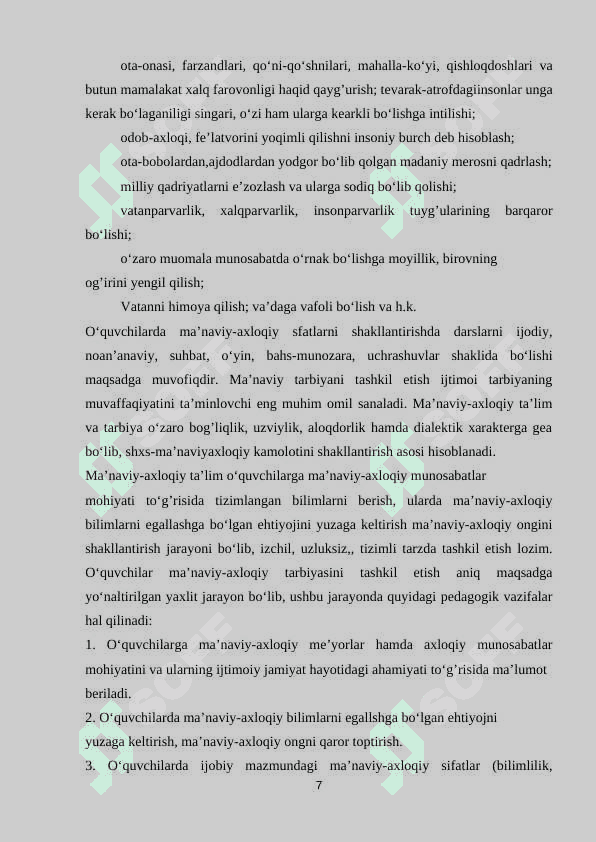 ota-onasi, farzandlari, qo‘ni-qo‘shnilari, mahalla-ko‘yi, qishloqdoshlari va butun mamalakat xalq farovonligi haqid qayg’urish; tevarak-atrofdagiinsonlar unga kerak bo‘laganiligi singari, o‘zi ham ularga kearkli bo‘lishga intilishi;

odob-axloqi, fe’latvorini yoqimli qilishni insoniy burch deb hisoblash;

ota-bobolardan,ajdodlardan yodgor bo‘lib qolgan madaniy merosni qadrlash;

milliy qadriyatlarni e’zozlash va ularga sodiq bo‘lib qolishi;

vatanparvarlik, xalqparvarlik, insonparvarlik tuyg’ularining barqaror bo‘lishi;

o‘zaro muomala munosabatda o‘rnak bo‘lishga moyillik, birovning og’irini yengil qilish;

Vatanni himoya qilish; va’daga vafoli bo‘lish va h.k.

O‘quvchilarda ma’naviy-axloqiy sfatlarni shakllantirishda darslarni ijodiy, noan’anaviy, suhbat, o‘yin, bahs-munozara, uchrashuvlar shaklida bo‘lishi maqsadga muvofiqdir. Ma’naviy tarbiyani tashkil etish ijtimoi tarbiyaning muvaffaqiyatini ta’minlovchi eng muhim omil sanaladi. Ma’naviy-axloqiy ta’lim va tarbiya o‘zaro bog’liqlik, uzviylik, aloqdorlik hamda dialektik xarakterga gea bo‘lib, shxs-ma’naviyaxloqiy kamolotini shakllantirish asosi hisoblanadi.

Ma’naviy-axloqiy ta’lim o‘quvchilarga ma’naviy-axloqiy munosabatlar mohiyati to‘g’risida tizimlangan bilimlarni berish, ularda ma’naviy-axloqiy bilimlarni egallashga bo‘lgan ehtiyojini yuzaga keltirish ma’naviy-axloqiy ongini shakllantirish jarayoni bo‘lib, izchil, uzluksiz,, tizimli tarzda tashkil etish lozim. O‘quvchilar ma’naviy-axloqiy tarbiyasini tashkil etish aniq maqsadga yo‘naltirilgan yaxlit jarayon bo‘lib, ushbu jarayonda quyidagi pedagogik vazifalar hal qilinadi:

1. O‘quvchilarga ma’naviy-axloqiy me’yorlar hamda axloqiy munosabatlar mohiyatini va ularning ijtimoiy jamiyat hayotidagi ahamiyati to‘g’risida ma’lumot beriladi.

2. O‘quvchilarda ma’naviy-axloqiy bilimlarni egallshga bo‘lgan ehtiyojni yuzaga keltirish, ma’naviy-axloqiy ongni qaror toptirish.

3. O‘quvchilarda ijobiy mazmundagi ma’naviy-axloqiy sifatlar (bilimlilik,

7